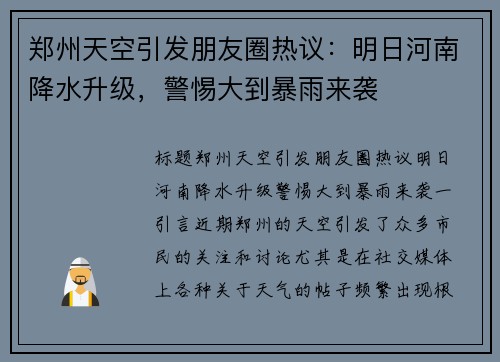 郑州天空引发朋友圈热议：明日河南降水升级，警惕大到暴雨来袭

标题郑州天空引发朋友圈热议明日河南降水升级警惕大到暴雨来袭一引言近期郑州的天空引发了众多市民的关注和讨论尤其是在社交媒体上各种关于天气的帖子频繁出现根